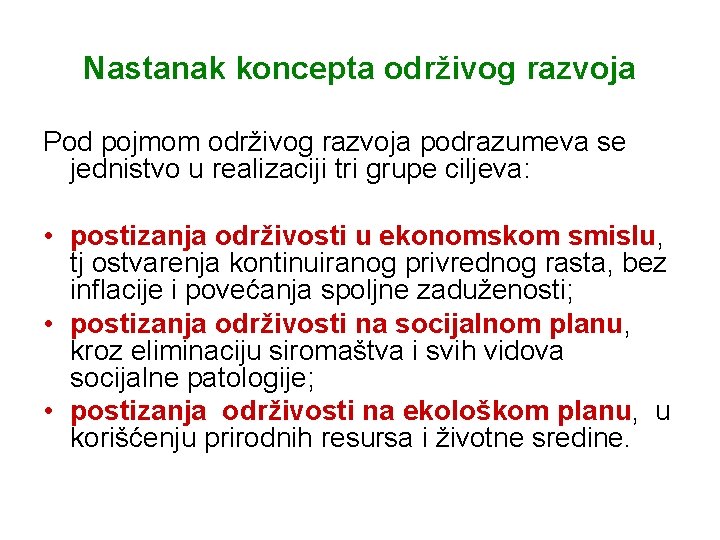 Nastanak koncepta održivog razvoja

Pod pojmom održivog razvoja podrazumeva se jednistvo u realizaciji tri grupe ciljeva:

• postizanja održivosti u ekonomskom smislu, tj ostvarenja kontinuiranog privrednog rasta, bez inflacije i povećanja spoljne zaduženosti;
• postizanja održivosti na socijalnom planu, kroz eliminaciju siromaštva i svih vidova socijalne patologije;
• postizanja održivosti na ekološkom planu, u korišćenju prirodnih resursa i životne sredine.